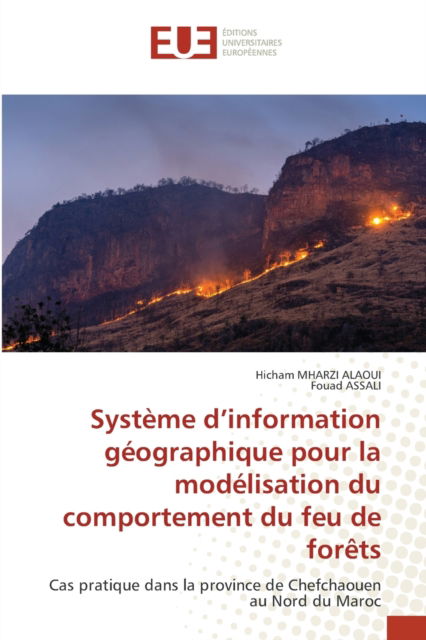 EUE
ÉDITIONS UNIVERSITAIRES EUROPÉENNES

Hicham MHARZI ALAOUI
Fouad ASSALI

Système d'information géographique pour la modélisation du comportement du feu de forêts

Cas pratique dans la province de Chefchaouen au Nord du Maroc